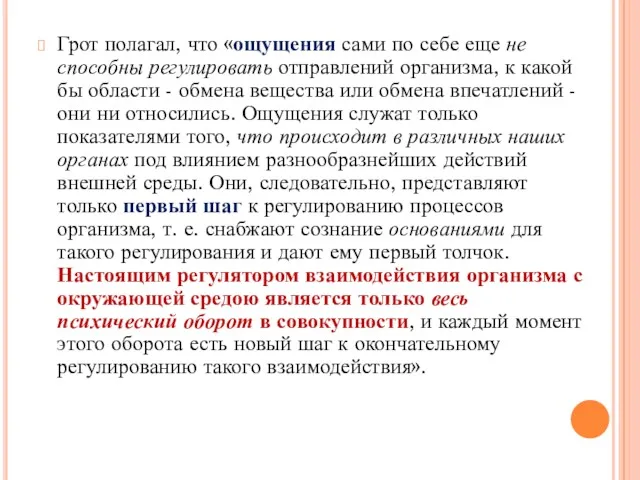 Грот полагал, что «ощущения сами по себе еще не способны регулировать отправлений организма, к какой бы области - обмена вещества или обмена впечатлений - они ни относились. Ощущения служат только показателями того, что происходит в различных наших органах под влиянием разнообразнейших действий внешней среды. Они, следовательно, представляют только первый шаг к регулированию процессов организма, т. е. снабжают сознание основаниями для такого регулирования и дают ему первый толчок. Настоящим регулятором взаимодействия организма с окружающей средою является только весь психический оборот в совокупности, и каждый момент этого оборота есть новый шаг к окончательному регулированию такого взаимодействия».